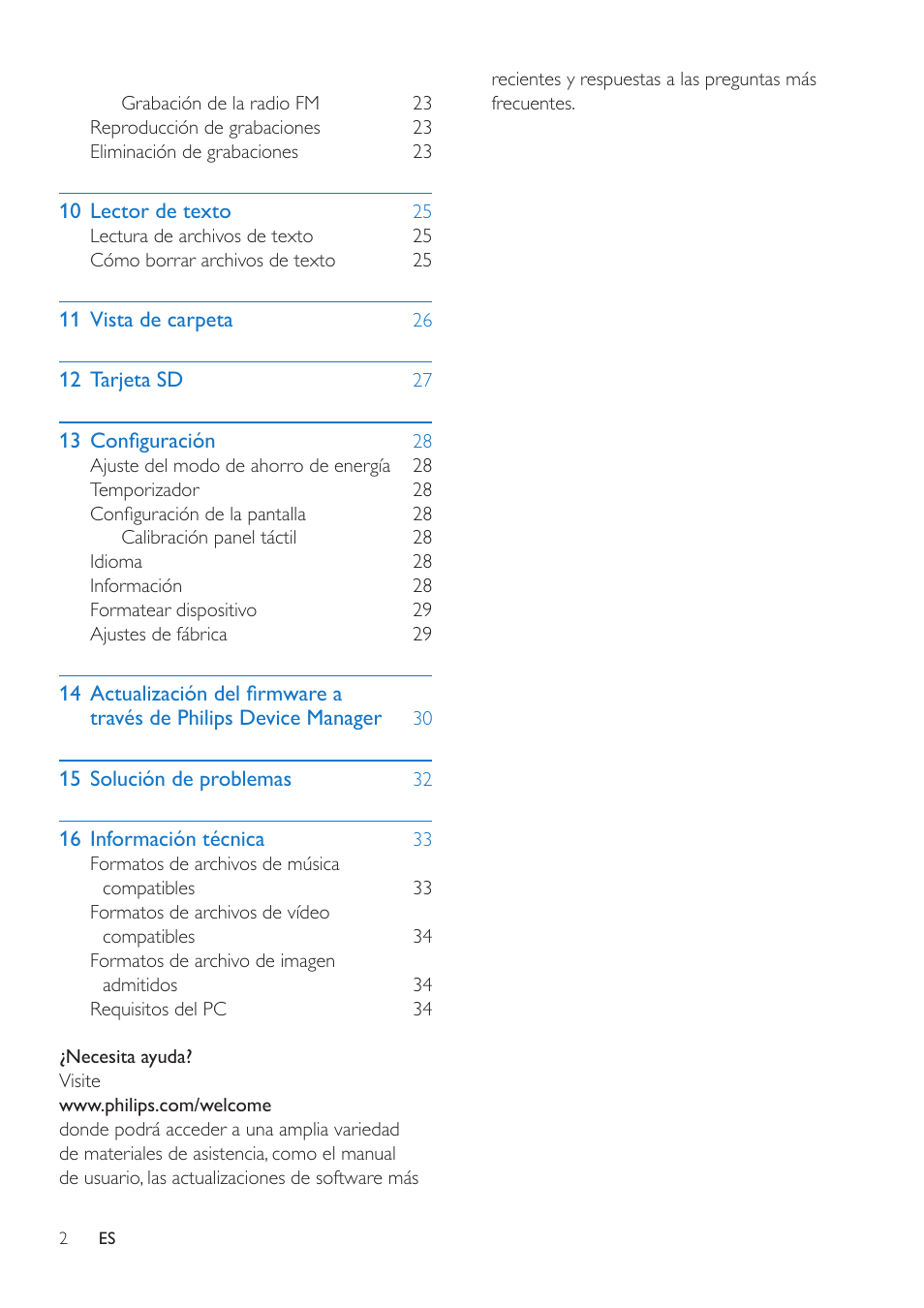 Grabación de la radio FM 23
Reproducción de grabaciones 23
Eliminación de grabaciones 23

10 Lector de texto 25
Lectura de archivos de texto 25
Cómo borrar archivos de texto 25

11 Vista de carpeta 26

12 Tarjeta SD 27

13 Configuración 28
Ajuste del modo de ahorro de energía 28
Temporizador 28
Configuración de la pantalla 28
Calibración panel táctil 28
Idioma 28
Información 28
Formatear dispositivo 29
Ajustes de fábrica 29

14 Actualización del firmware a través de Philips Device Manager 30

15 Solución de problemas 32

16 Información técnica 33
Formatos de archivos de música compatibles 33
Formatos de archivos de vídeo compatibles 34
Formatos de archivo de imagen admitidos 34
Requisitos del PC 34

¿Necesita ayuda?
Visite
www.philips.com/welcome
donde podrá acceder a una amplia variedad de materiales de asistencia, como el manual de usuario, las actualizaciones de software más recientes y respuestas a las preguntas más frecuentes.

2 ES